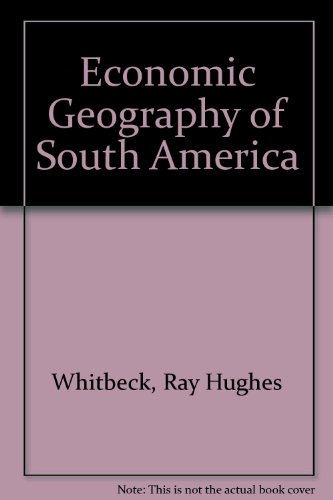 Economic Geography of South America

Whitbeck, Ray Hughes

Note: This is not the actual book cover